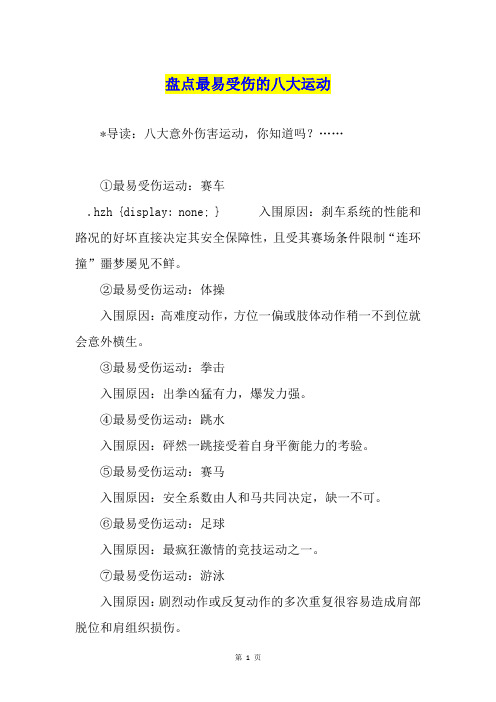 盘点最易受伤的八大运动

*导读：八大意外伤害运动，你知道吗？……

①最易受伤运动：赛车

.hzh {display: none; }　　入围原因：刹车系统的性能和路况的好坏直接决定其安全保障性，且受其赛场条件限制“连环撞”噩梦屡见不鲜。

②最易受伤运动：体操

入围原因：高难度动作，方位一偏或肢体动作稍一不到位就会意外横生。

③最易受伤运动：拳击

入围原因：出拳凶猛有力，爆发力强。

④最易受伤运动：跳水

入围原因：砰然一跳接受着自身平衡能力的考验。

⑤最易受伤运动：赛马

入围原因：安全系数由人和马共同决定，缺一不可。

⑥最易受伤运动：足球

入围原因：最疯狂激情的竞技运动之一。

⑦最易受伤运动：游泳

入围原因：剧烈动作或反复动作的多次重复很容易造成肩部脱位和肩组织损伤。

第 1 页